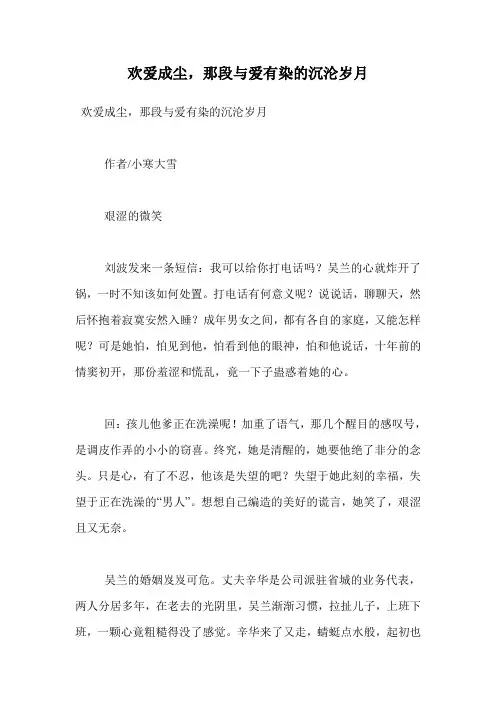 欢爱成尘，那段与爱有染的沉沦岁月

欢爱成尘，那段与爱有染的沉沦岁月

作者/小寒大雪

艰涩的微笑

刘波发来一条短信：我可以给你打电话吗？吴兰的心就炸开了锅，一时不知该如何处置。打电话有何意义呢？说说话，聊聊天，然后怀抱着寂寞安然入睡？成年男女之间，都有各自的家庭，又能怎样呢？可是她怕，怕见到他，怕看到他的眼神，怕和他说话，十年前的情窦初开，那份羞涩和慌乱，竟一下子蛊惑着她的心。

回：孩儿他爹正在洗澡呢！加重了语气，那几个醒目的感叹号，是调皮作弄的小小的窃喜。终究，她是清醒的，她要他绝了非分的念头。只是心，有了不忍，他该是失望的吧？失望于她此刻的幸福，失望于正在洗澡的“男人”。想想自己编造的美好的谎言，她笑了，艰涩且又无奈。

吴兰的婚姻岌岌可危。丈夫辛华是公司派驻省城的业务代表，两人分居多年，在老去的光阴里，吴兰渐渐习惯，拉扯儿子，上班下班，一颗心竟粗糙得没了感觉。辛华来了又走，蜻蜓点水般，起初也